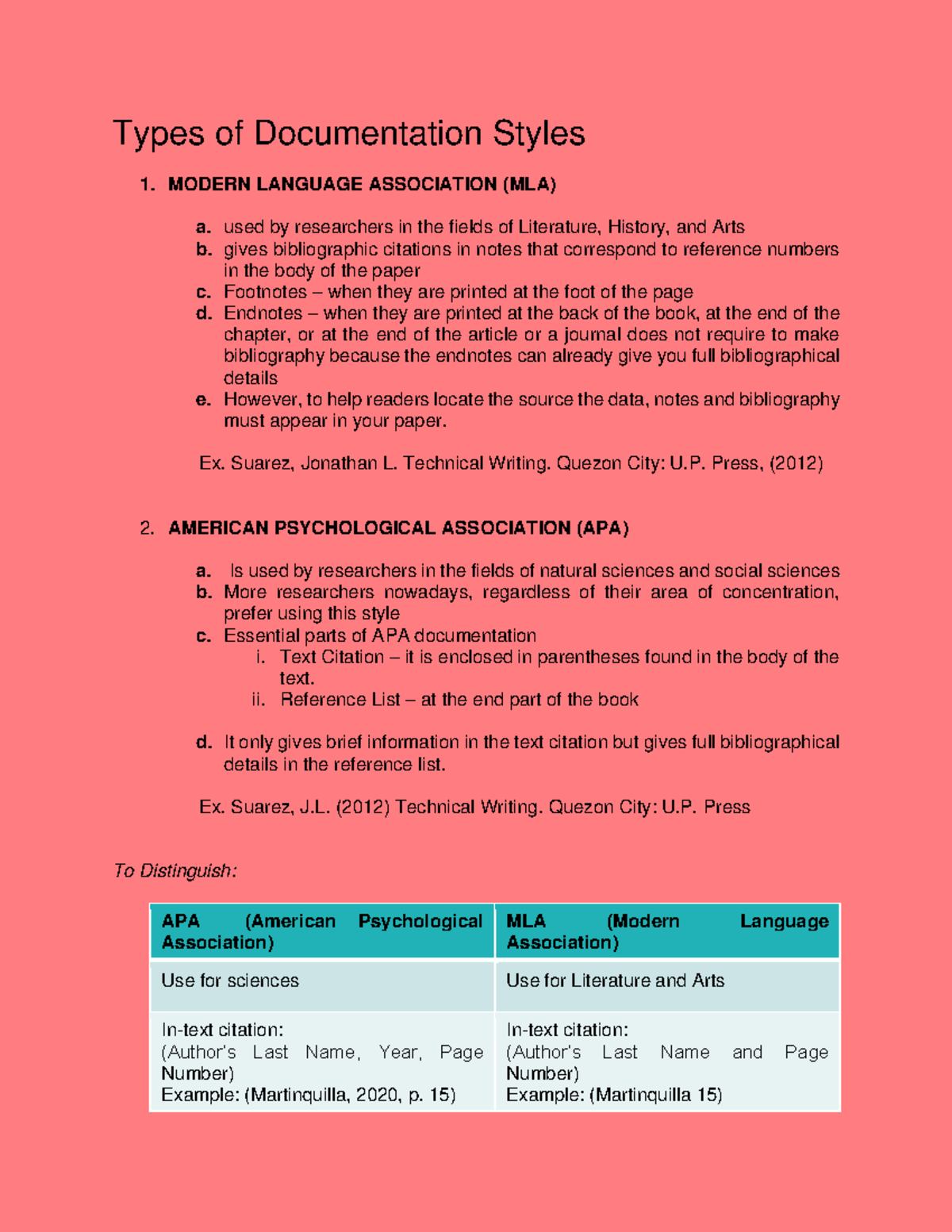 Types of Documentation Styles

1. MODERN LANGUAGE ASSOCIATION (MLA)

a. used by researchers in the fields of Literature, History, and Arts
b. gives bibliographic citations in notes that correspond to reference numbers in the body of the paper
c. Footnotes – when they are printed at the foot of the page
d. Endnotes – when they are printed at the back of the book, at the end of the chapter, or at the end of the article or a journal does not require to make bibliography because the endnotes can already give you full bibliographical details
e. However, to help readers locate the source the data, notes and bibliography must appear in your paper.

Ex. Suarez, Jonathan L. Technical Writing. Quezon City: U.P. Press, (2012)

2. AMERICAN PSYCHOLOGICAL ASSOCIATION (APA)

a. Is used by researchers in the fields of natural sciences and social sciences
b. More researchers nowadays, regardless of their area of concentration, prefer using this style
c. Essential parts of APA documentation
i. Text Citation – it is enclosed in parentheses found in the body of the text.
ii. Reference List – at the end part of the book

d. It only gives brief information in the text citation but gives full bibliographical details in the reference list.

Ex. Suarez, J.L. (2012) Technical Writing. Quezon City: U.P. Press

To Distinguish:

| APA (American Psychological Association) | MLA (Modern Language Association) |
|---|---|
| Use for sciences | Use for Literature and Arts |
| In-text citation: (Author's Last Name, Year, Page Number) Example: (Martinquilla, 2020, p. 15) | In-text citation: (Author's Last Name and Page Number) Example: (Martinquilla 15) |